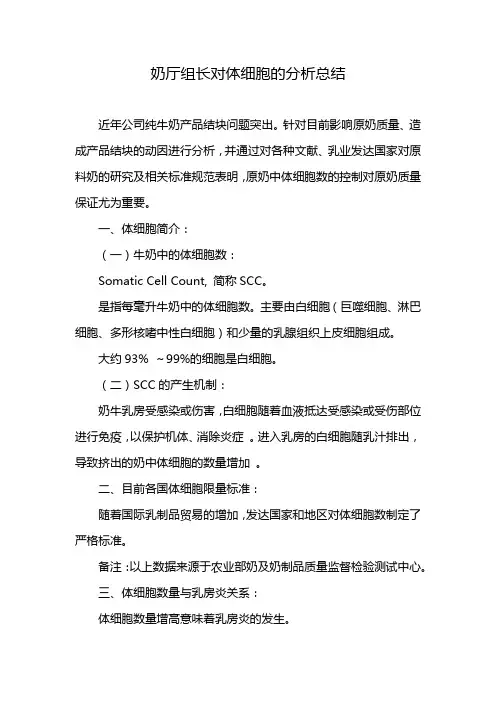 奶厅组长对体细胞的分析总结

近年公司纯牛奶产品结块问题突出。针对目前影响原奶质量、造成产品结块的动因进行分析，并通过对各种文献、乳业发达国家对原料奶的研究及相关标准规范表明，原奶中体细胞数的控制对原奶质量保证尤为重要。

一、体细胞简介：

（一）牛奶中的体细胞数：

Somatic Cell Count, 简称 SCC。

是指每毫升牛奶中的体细胞数。主要由白细胞（巨噬细胞、淋巴细胞、多形核嗜中性白细胞）和少量的乳腺组织上皮细胞组成。

大约 93% ～99%的细胞是白细胞。

（二）SCC 的产生机制：

奶牛乳房受感染或伤害，白细胞随着血液抵达受感染或受伤部位进行免疫，以保护机体、消除炎症 。进入乳房的白细胞随乳汁排出，导致挤出的奶中体细胞的数量增加 。

二、目前各国体细胞限量标准：

随着国际乳制品贸易的增加，发达国家和地区对体细胞数制定了严格标准。

备注：以上数据来源于农业部奶及奶制品质量监督检验测试中心。

三、体细胞数量与乳房炎关系：

体细胞数量增高意味着乳房炎的发生。